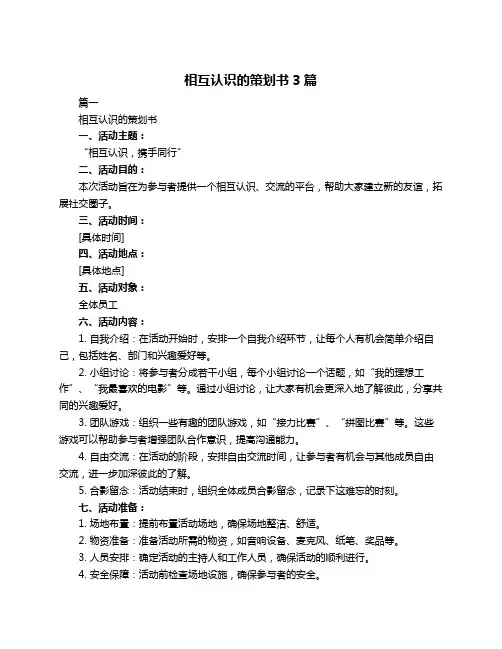 相互认识的策划书 3 篇

篇一

相互认识的策划书

一、活动主题：

“相互认识，携手同行”

二、活动目的：

本次活动旨在为参与者提供一个相互认识、交流的平台，帮助大家建立新的友谊，拓展社交圈子。

三、活动时间：

[具体时间]

四、活动地点：

[具体地点]

五、活动对象：

全体员工

六、活动内容：

1. 自我介绍：在活动开始时，安排一个自我介绍环节，让每个人有机会简单介绍自己，包括姓名、部门和兴趣爱好等。

2. 小组讨论：将参与者分成若干小组，每个小组讨论一个话题，如“我的理想工作”、“我最喜欢的电影”等。通过小组讨论，让大家有机会更深入地了解彼此，分享共同的兴趣爱好。

3. 团队游戏：组织一些有趣的团队游戏，如“接力比赛”、“拼图比赛”等。这些游戏可以帮助参与者增强团队合作意识，提高沟通能力。

4. 自由交流：在活动的阶段，安排自由交流时间，让参与者有机会与其他成员自由交流，进一步加深彼此的了解。

5. 合影留念：活动结束时，组织全体成员合影留念，记录下这难忘的时刻。

七、活动准备：

1. 场地布置：提前布置活动场地，确保场地整洁、舒适。

2. 物资准备：准备活动所需的物资，如音响设备、麦克风、纸笔、奖品等。

3. 人员安排：确定活动的主持人和工作人员，确保活动的顺利进行。

4. 安全保障：活动前检查场地设施，确保参与者的安全。